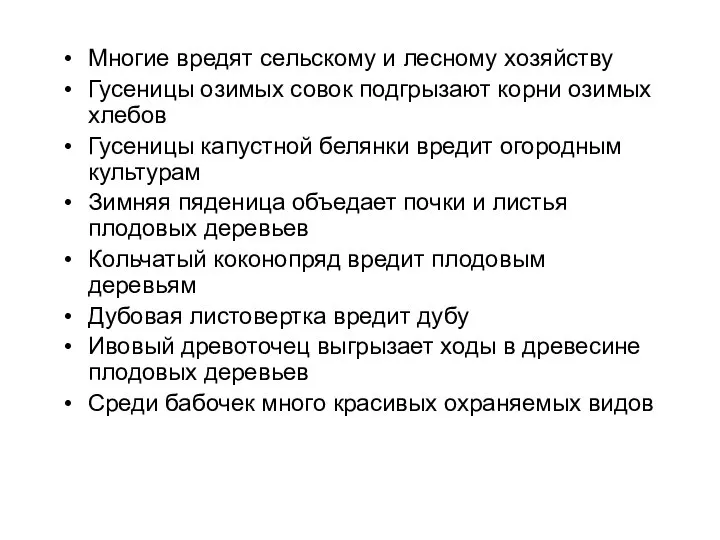 • Многие вредят сельскому и лесному хозяйству
• Гусеницы озимых совок подгрызают корни озимых хлебов
• Гусеницы капустной белянки вредит огородным культурам
• Зимняя пяденица объедает почки и листья плодовых деревьев
• Кольчатый коконопряд вредит плодовым деревьям
• Дубовая листовертка вредит дубу
• Ивовый древоточец выгрызает ходы в древесине плодовых деревьев
• Среди бабочек много красивых охраняемых видов